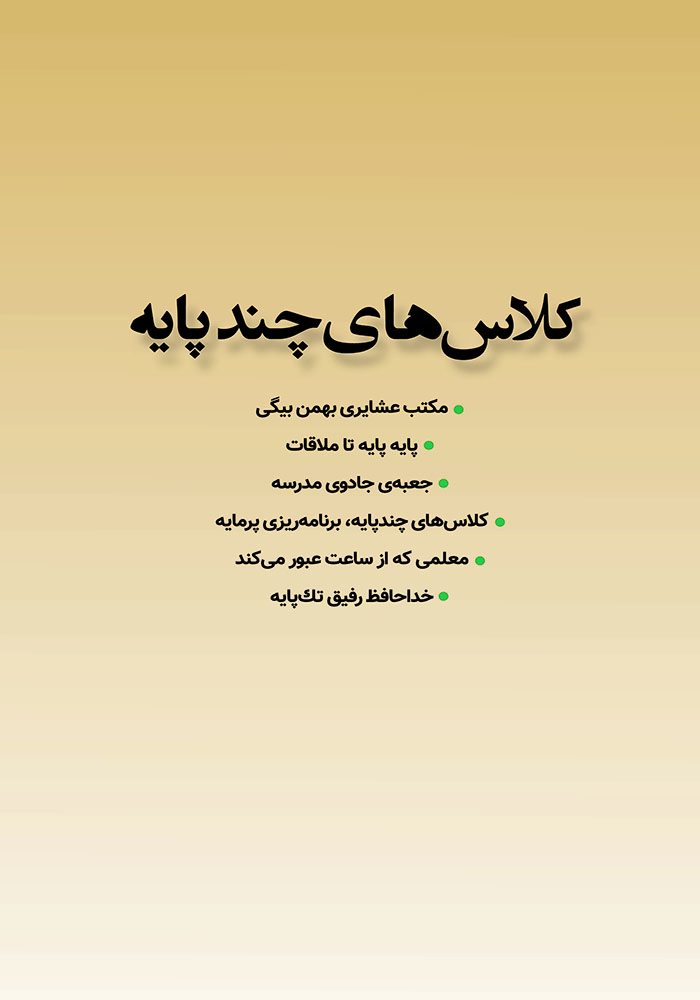 کلاس‌های چند پایه

• مکتب عشایری بهمن بیگی
• پایه پایه تا ملاقات
• جعبه‌ی جادوی مدرسه
• کلاس‌های چندپایه، برنامه‌ریزی پرمایه
• معلمی که از ساعت عبور می‌کند
• خداحافظ رفیق تک‌پایه